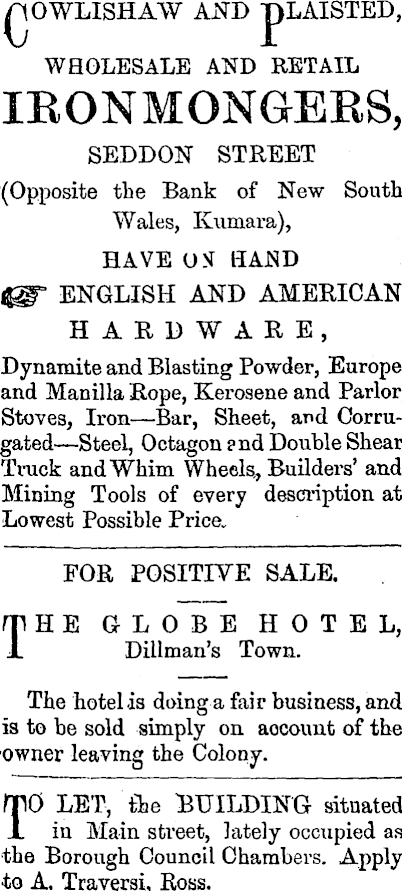 COWLISHAW AND PLAISTED,

WHOLESALE AND RETAIL

IRONMONGERS,

SEDDON STREET

(Opposite the Bank of New South Wales, Kumara),

HAVE ON HAND

ENGLISH AND AMERICAN

HARDWARE,

Dynamite and Blasting Powder, Europe and Manilla Rope, Kerosene and Parlor Stoves, Iron—Bar, Sheet, and Corrugated—Steel, Octagon and Double Shear Truck and Whim Wheels, Builders' and Mining Tools of every description at Lowest Possible Price.

FOR POSITIVE SALE.

THE GLOBE HOTEL,
Dillman's Town.

The hotel is doing a fair business, and is to be sold simply on account of the owner leaving the Colony.

TO LET, the BUILDING situated in Main street, lately occupied as the Borough Council Chambers. Apply to A. Traversi, Ross.